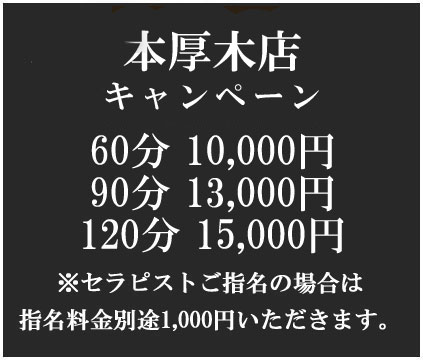 本厚木店
キャンペーン

60分 10,000円
90分 13,000円
120分 15,000円

※セラピストご指名の場合は
指名料金別途1,000円いただきます。